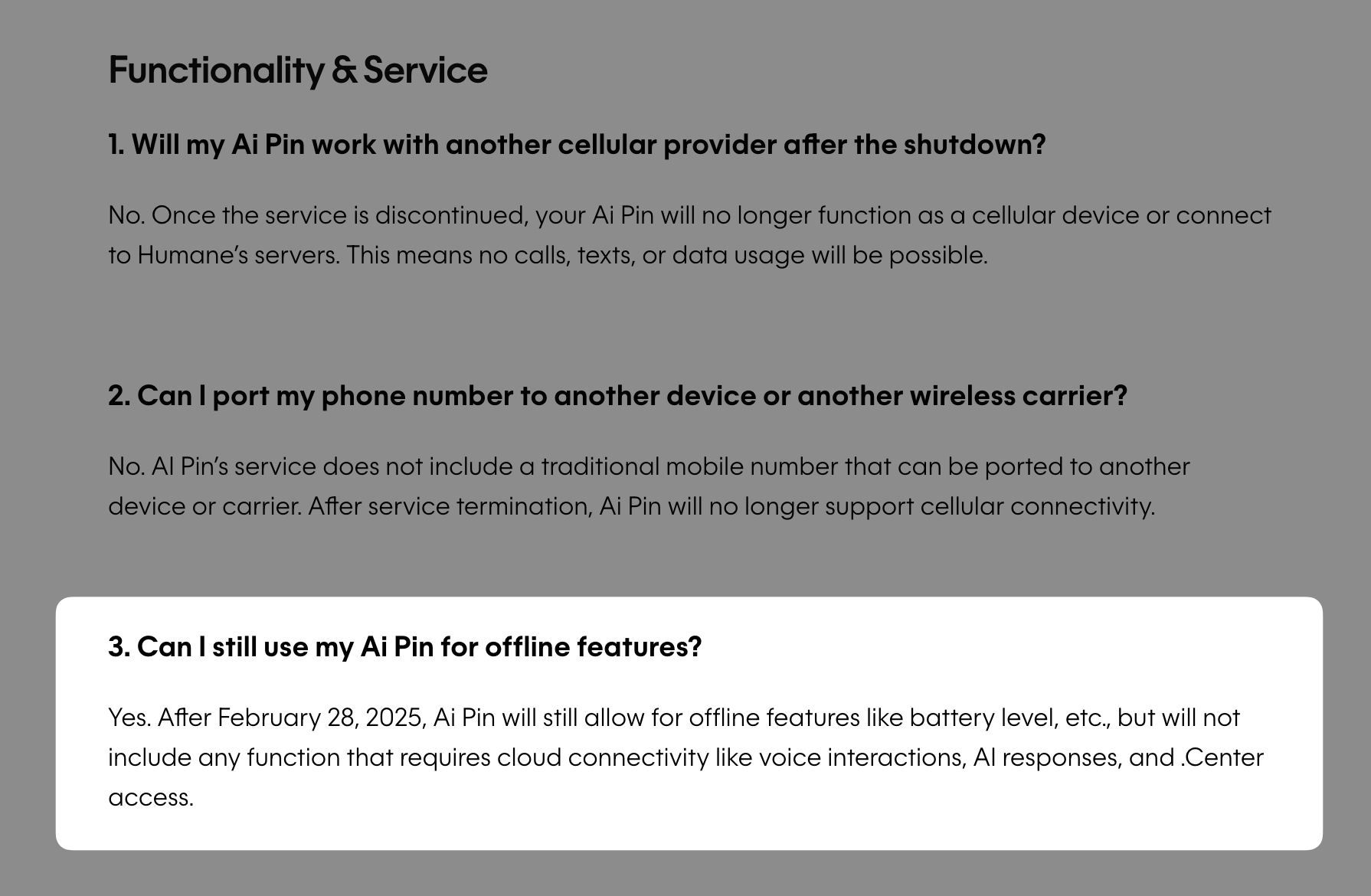 Functionality & Service

1. Will my Ai Pin work with another cellular provider after the shutdown?

No. Once the service is discontinued, your Ai Pin will no longer function as a cellular device or connect to Humane's servers. This means no calls, texts, or data usage will be possible.

2. Can I port my phone number to another device or another wireless carrier?

No. AI Pin's service does not include a traditional mobile number that can be ported to another device or carrier. After service termination, Ai Pin will no longer support cellular connectivity.

3. Can I still use my Ai Pin for offline features?

Yes. After February 28, 2025, Ai Pin will still allow for offline features like battery level, etc., but will not include any function that requires cloud connectivity like voice interactions, AI responses, and .Center access.